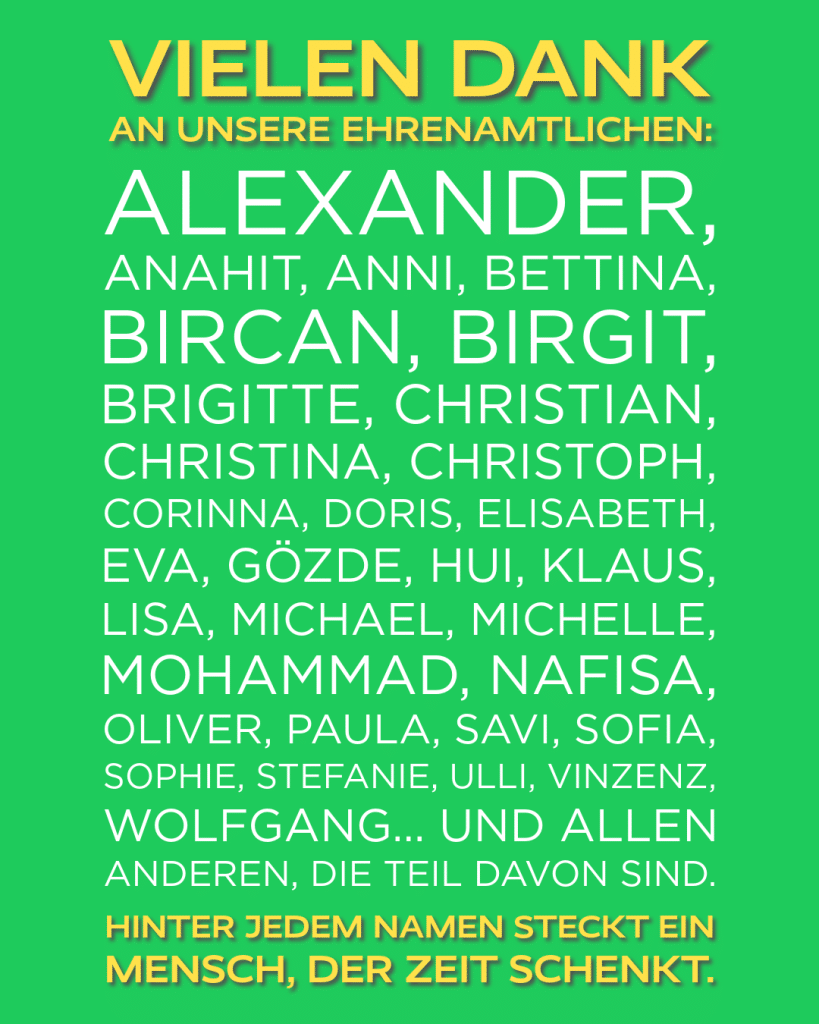 VIELEN DANK
AN UNSERE EHRENAMTLICHEN:

ALEXANDER, ANAHIT, ANNI, BETTINA, BIRCAN, BIRGIT, BRIGITTE, CHRISTIAN, CHRISTINA, CHRISTOPH, CORINNA, DORIS, ELISABETH, EVA, GÖZDE, HUI, KLAUS, LISA, MICHAEL, MICHELLE, MOHAMMAD, NAFISA, OLIVER, PAULA, SAVI, SOFIA, SOPHIE, STEFANIE, ULLI, VINZENZ, WOLFGANG... UND ALLEN ANDEREN, DIE TEIL DAVON SIND.

HINTER JEDEM NAMEN STECKT EIN MENSCH, DER ZEIT SCHENKT.